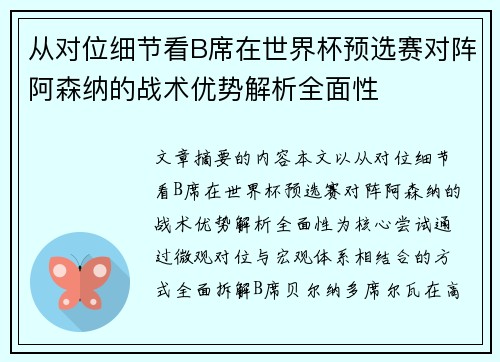 从对位细节看B席在世界杯预选赛对阵阿森纳的战术优势解析全面性

文章摘要的内容本文以从对位细节看B席在世界杯预选赛对阵阿森纳的战术优势解析全面性为核心尝试通过微观对位与宏观体系相结合的方式全面拆解B席贝尔纳多席尔瓦在高